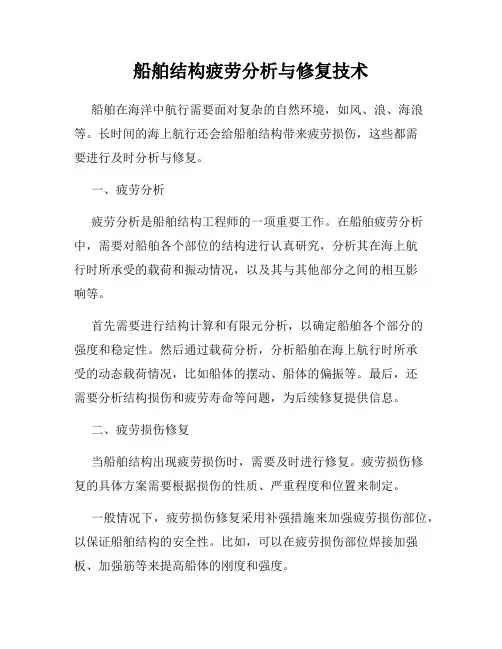 船舶结构疲劳分析与修复技术

船舶在海洋中航行需要面对复杂的自然环境，如风、浪、海浪等。长时间的海上航行还会给船舶结构带来疲劳损伤，这些都需要进行及时分析与修复。

一、疲劳分析

疲劳分析是船舶结构工程师的一项重要工作。在船舶疲劳分析中，需要对船舶各个部位的结构进行认真研究，分析其在海上航行时所承受的载荷和振动情况，以及其与其他部分之间的相互影响等。

首先需要进行结构计算和有限元分析，以确定船舶各个部分的强度和稳定性。然后通过载荷分析，分析船舶在海上航行时所承受的动态载荷情况，比如船体的摆动、船体的偏振等。最后，还需要分析结构损伤和疲劳寿命等问题，为后续修复提供信息。

二、疲劳损伤修复

当船舶结构出现疲劳损伤时，需要及时进行修复。疲劳损伤修复的具体方案需要根据损伤的性质、严重程度和位置来制定。

一般情况下，疲劳损伤修复采用补强措施来加强疲劳损伤部位，以保证船舶结构的安全性。比如，可以在疲劳损伤部位焊接加强板、加强筋等来提高船体的刚度和强度。